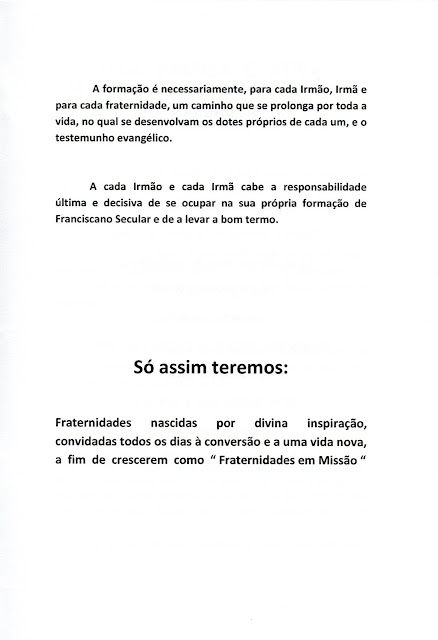 A formação é necessariamente, para cada Irmão, Irmã e para cada fraternidade, um caminho que se prolonga por toda a vida, no qual se desenvolvam os dotes próprios de cada um, e o testemunho evangélico.

A cada Irmão e cada Irmã cabe a responsabilidade última e decisiva de se ocupar na sua própria formação de Franciscano Secular e de a levar a bom termo.

Só assim teremos:

Fraternidades nascidas por divina inspiração, convidadas todos os dias à conversão e a uma vida nova, a fim de crescerem como " Fraternidades em Missão "